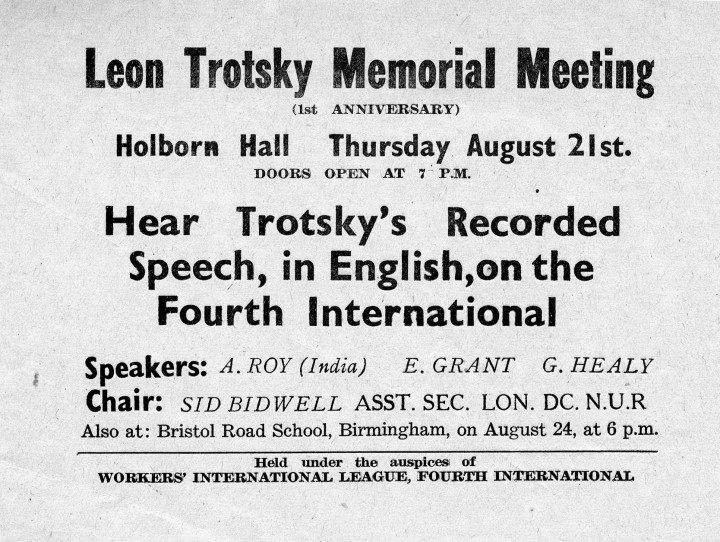 Leon Trotsky Memorial Meeting

(1st ANNIVERSARY)

Holborn Hall Thursday August 21st.

DOORS OPEN AT 7 P.M.

Hear Trotsky's Recorded Speech, in English,on the Fourth International

Speakers: A. ROY (India) E. GRANT G. HEALY

Chair: SID BIDWELL ASST. SEC. LON. DC. N.U.R

Also at: Bristol Road School, Birmingham, on August 24, at 6 p.m.

Held under the auspices of
WORKERS' INTERNATIONAL LEAGUE, FOURTH INTERNATIONAL